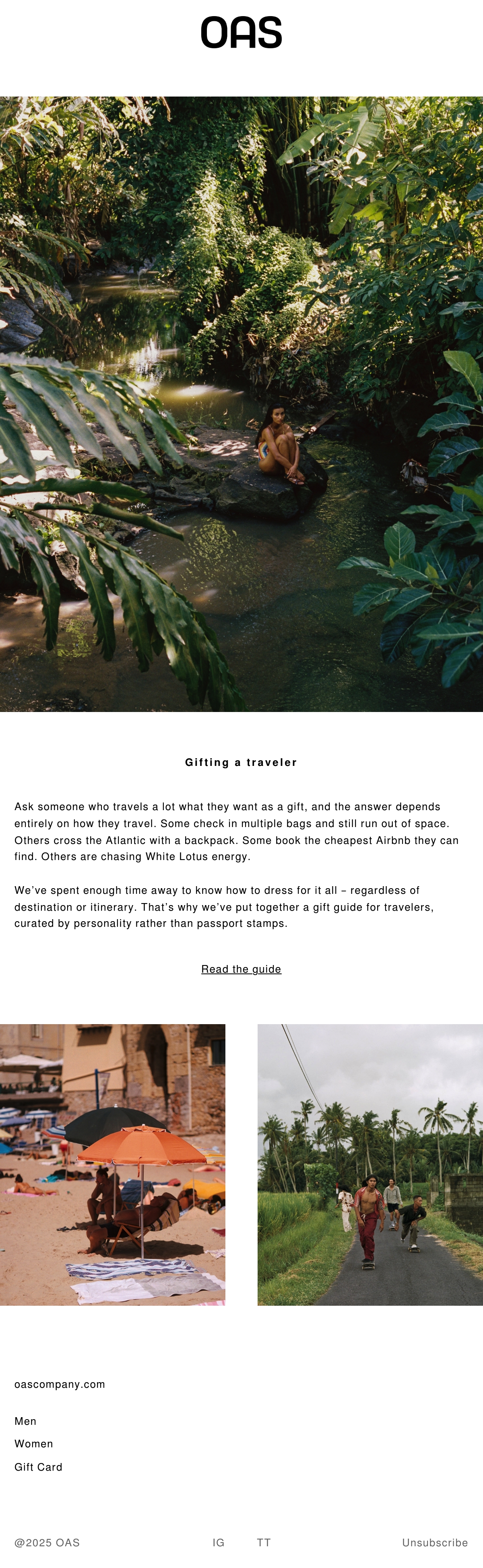 OAS

Gifting a traveler

Ask someone who travels a lot what they want as a gift, and the answer depends entirely on how they travel. Some check in multiple bags and still run out of space. Others cross the Atlantic with a backpack. Some book the cheapest Airbnb they can find. Others are chasing White Lotus energy.

We've spent enough time away to know how to dress for it all – regardless of destination or itinerary. That's why we've put together a gift guide for travelers, curated by personality rather than passport stamps.

Read the guide

oascompany.com

Men
Women
Gift Card

@2025 OAS IG TT Unsubscribe